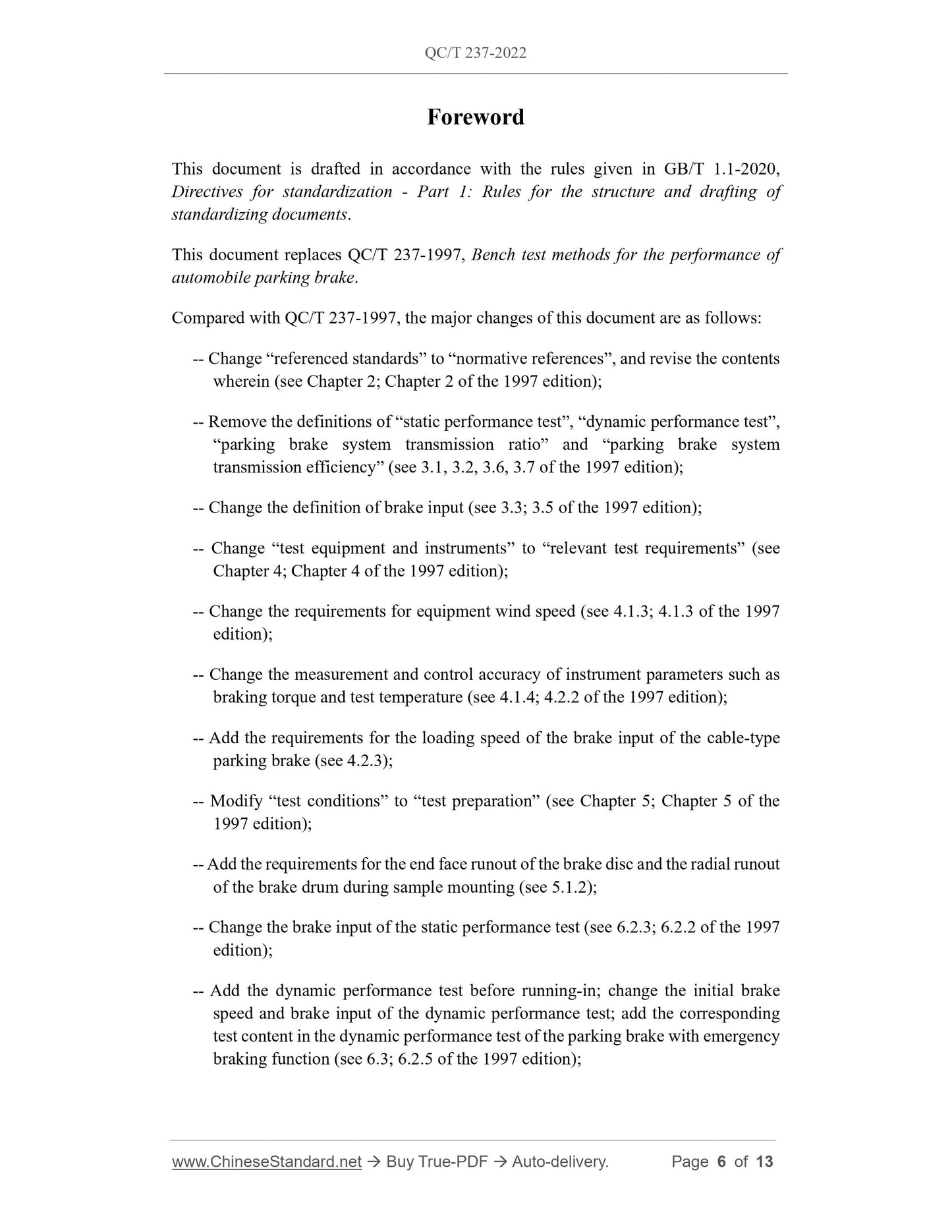 QC/T 237-2022

Foreword

This document is drafted in accordance with the rules given in GB/T 1.1-2020, Directives for standardization - Part 1: Rules for the structure and drafting of standardizing documents.

This document replaces QC/T 237-1997, Bench test methods for the performance of automobile parking brake.

Compared with QC/T 237-1997, the major changes of this document are as follows:

-- Change “referenced standards” to “normative references”, and revise the contents wherein (see Chapter 2; Chapter 2 of the 1997 edition);

-- Remove the definitions of “static performance test”, “dynamic performance test”, “parking brake system transmission ratio” and “parking brake system transmission efficiency” (see 3.1, 3.2, 3.6, 3.7 of the 1997 edition);

-- Change the definition of brake input (see 3.3; 3.5 of the 1997 edition);

-- Change “test equipment and instruments” to “relevant test requirements” (see Chapter 4; Chapter 4 of the 1997 edition);

-- Change the requirements for equipment wind speed (see 4.1.3; 4.1.3 of the 1997 edition);

-- Change the measurement and control accuracy of instrument parameters such as braking torque and test temperature (see 4.1.4; 4.2.2 of the 1997 edition);

-- Add the requirements for the loading speed of the brake input of the cable-type parking brake (see 4.2.3);

-- Modify “test conditions” to “test preparation” (see Chapter 5; Chapter 5 of the 1997 edition);

-- Add the requirements for the end face runout of the brake disc and the radial runout of the brake drum during sample mounting (see 5.1.2);

-- Change the brake input of the static performance test (see 6.2.3; 6.2.2 of the 1997 edition);

-- Add the dynamic performance test before running-in; change the initial brake speed and brake input of the dynamic performance test; add the corresponding test content in the dynamic performance test of the parking brake with emergency braking function (see 6.3; 6.2.5 of the 1997 edition);

www.ChineseStandard.net → Buy True-PDF → Auto-delivery. Page 6 of 13